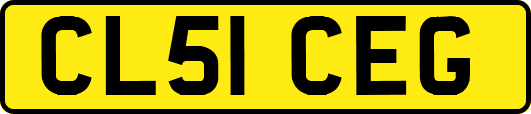 CL51 CEG